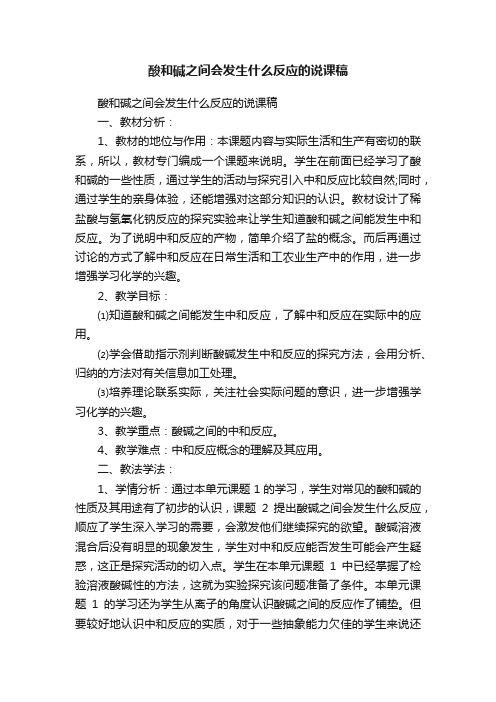 酸和碱之间会发生什么反应的说课稿

酸和碱之间会发生什么反应的说课稿

一、教材分析：

1、教材的地位与作用：本课题内容与实际生活和生产有密切的联系，所以，教材专门编成一个课题来说明。学生在前面已经学习了酸和碱的一些性质，通过学生的活动与探究引入中和反应比较自然;同时，通过学生的亲身体验，还能增强对这部分知识的认识。教材设计了稀盐酸与氢氧化钠反应的探究实验来让学生知道酸和碱之间能发生中和反应。为了说明中和反应的产物，简单介绍了盐的概念。而后再通过讨论的方式了解中和反应在日常生活和工农业生产中的作用，进一步增强学习化学的兴趣。

2、教学目标：

⑴知道酸和碱之间能发生中和反应，了解中和反应在实际中的应用。

⑵学会借助指示剂判断酸碱发生中和反应的探究方法，会用分析、归纳的方法对有关信息加工处理。

⑶培养理论联系实际，关注社会实际问题的意识，进一步增强学习化学的兴趣。

3、教学重点：酸碱之间的中和反应。

4、教学难点：中和反应概念的理解及其应用。

二、教法学法：

1、学情分析：通过本单元课题 1 的学习，学生对常见的酸和碱的性质及其用途有了初步的认识，课题 2 提出酸碱之间会发生什么反应，顺应了学生深入学习的需要，会激发他们继续探究的欲望。酸碱溶液混合后没有明显的现象发生，学生对中和反应能否发生可能会产生疑惑，这正是探究活动的切入点。学生在本单元课题 1 中已经掌握了检验溶液酸碱性的方法，这就为实验探究该问题准备了条件。本单元课题 1 的学习还为学生从离子的角度认识酸碱之间的反应作了铺垫。但要较好地认识中和反应的实质，对于一些抽象能力欠佳的学生来说还